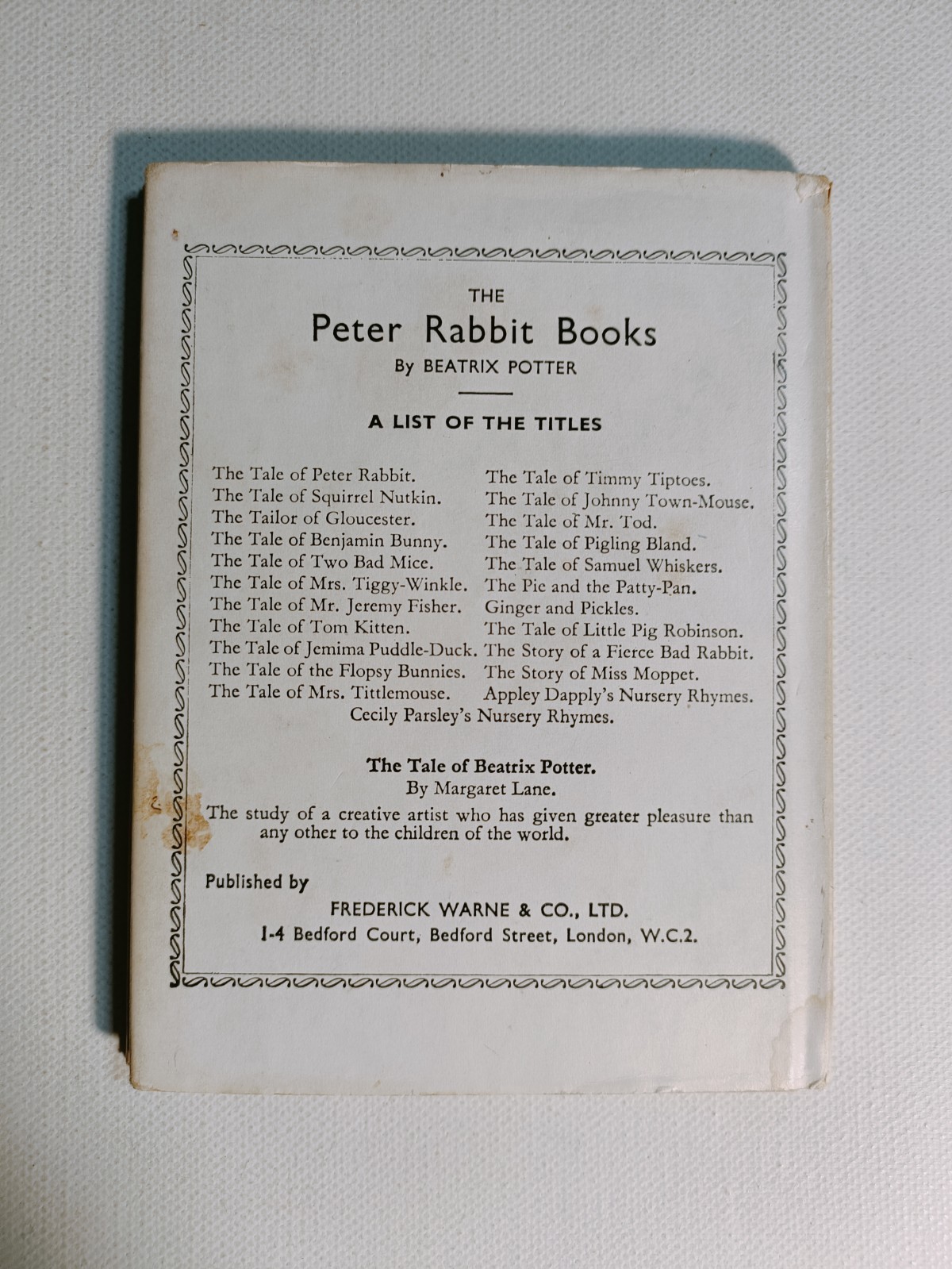 THE
Peter Rabbit Books
By BEATRIX POTTER

A LIST OF THE TITLES

The Tale of Peter Rabbit.
The Tale of Squirrel Nutkin.
The Tailor of Gloucester.
The Tale of Benjamin Bunny.
The Tale of Two Bad Mice.
The Tale of Mrs. Tiggy-Winkle.
The Tale of Mr. Jeremy Fisher.
The Tale of Tom Kitten.
The Tale of Jemima Puddle-Duck.
The Tale of the Flopsy Bunnies.
The Tale of Mrs. Tittlemouse.

The Tale of Timmy Tiptoes.
The Tale of Johnny Town-Mouse.
The Tale of Mr. Tod.
The Tale of Pigling Bland.
The Tale of Samuel Whiskers.
The Pie and the Patty-Pan.
Ginger and Pickles.
The Tale of Little Pig Robinson.
The Story of a Fierce Bad Rabbit.
The Story of Miss Moppet.
Appley Dapply's Nursery Rhymes.

Cecily Parsley's Nursery Rhymes.

The Tale of Beatrix Potter.
By Margaret Lane.
The study of a creative artist who has given greater pleasure than any other to the children of the world.

Published by
FREDERICK WARNE & CO., LTD.
1-4 Bedford Court, Bedford Street, London, W.C.2.